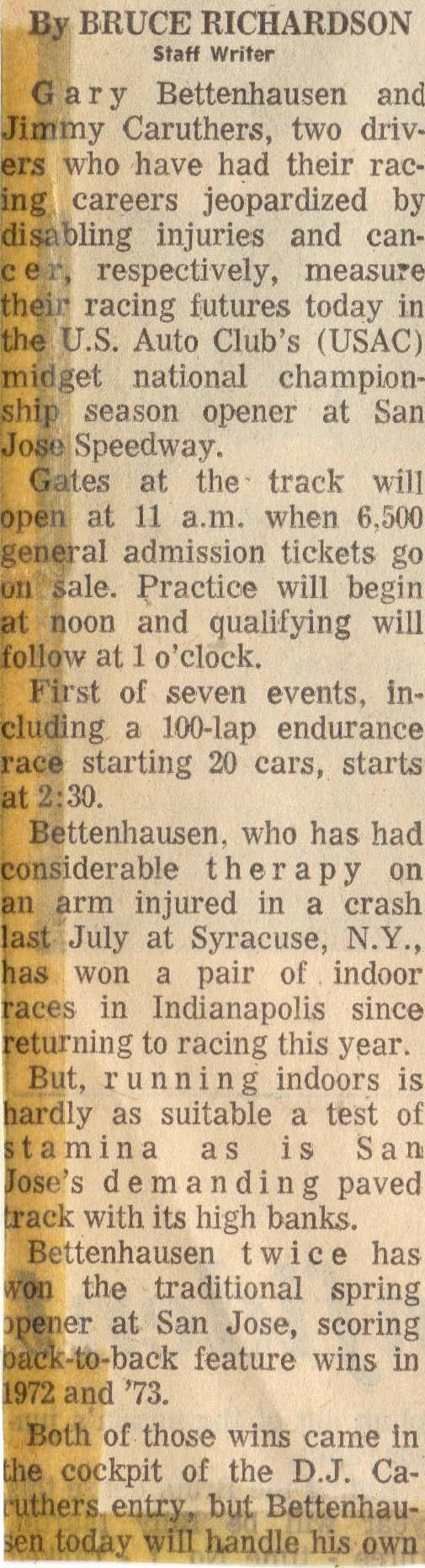 By BRUCE RICHARDSON
Staff Writer

Gary Bettenhausen and Jimmy Caruthers, two drivers who have had their racing careers jeopardized by disabling injuries and cancer, respectively, measure their racing futures today in the U.S. Auto Club's (USAC) midget national championship season opener at San Jose Speedway.

Gates at the track will open at 11 a.m. when 6,500 general admission tickets go on sale. Practice will begin at noon and qualifying will follow at 1 o'clock.

First of seven events, including a 100-lap endurance race starting 20 cars, starts at 2:30.

Bettenhausen, who has had considerable therapy on an arm injured in a crash last July at Syracuse, N.Y., has won a pair of indoor races in Indianapolis since returning to racing this year.

But, running indoors is hardly as suitable a test of stamina as is San Jose's demanding paved track with its high banks.

Bettenhausen twice has won the traditional spring opener at San Jose, scoring back-to-back feature wins in 1972 and '73.

Both of those wins came in the cockpit of the D.J. Caruthers entry, but Bettenhausen today will handle his own